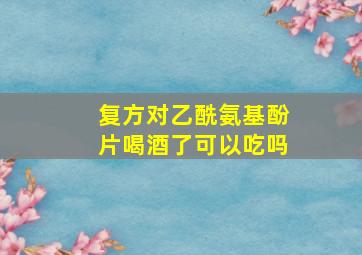 复方对乙酰氨基酚片喝酒了可以吃吗